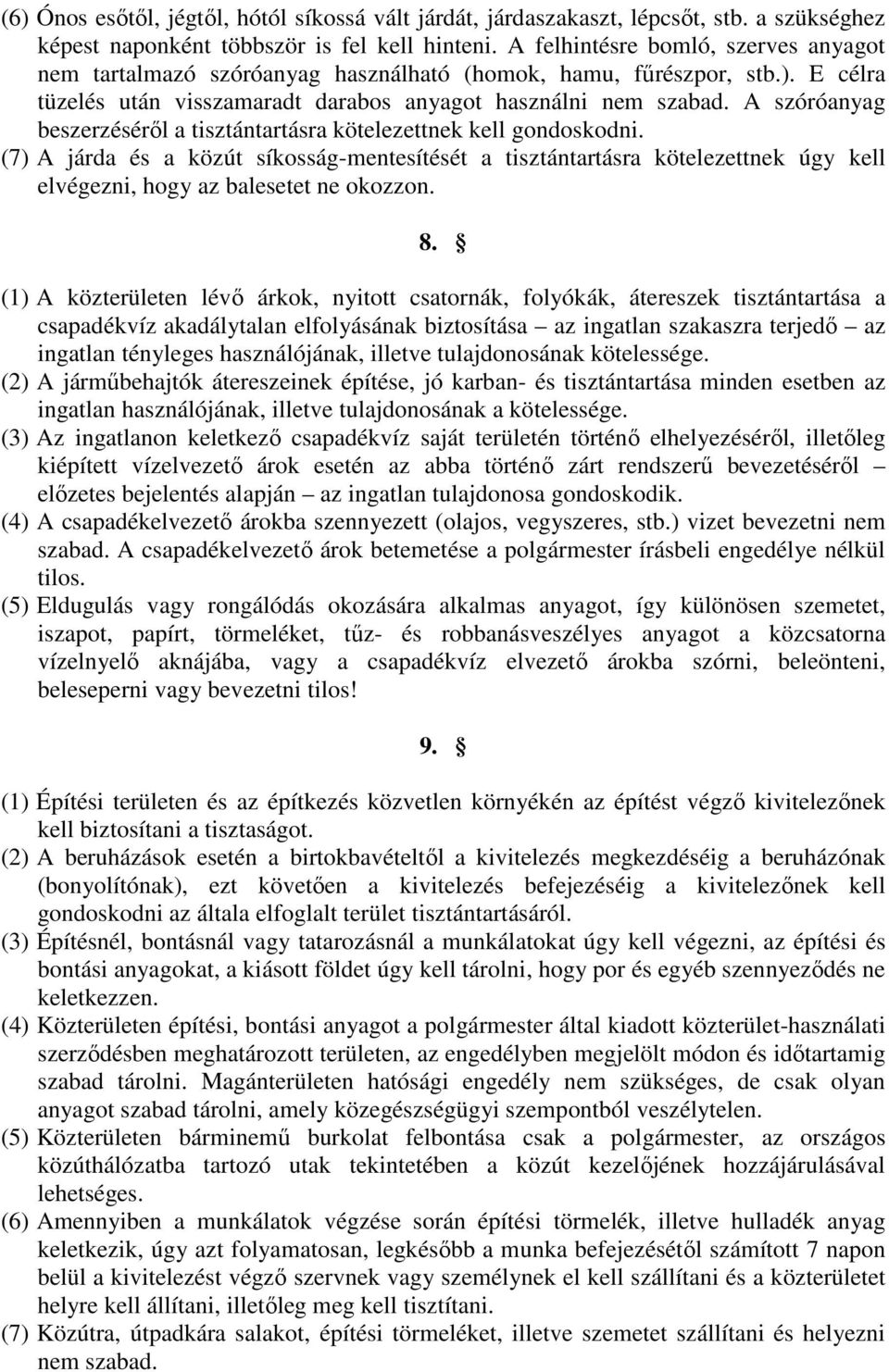 (6) Ónos esőtől, jégtől, hótól síkossá vált járdát, járdaszakaszt, lépcsőt, stb. a szükséghez képest naponként többször is fel kell hinteni. A felhintésre bomló, szerves anyagot nem tartalmazó szóróanyag használható (homok, hamu, fűrészpor, stb.). E célra tüzelés után visszamaradt darabos anyagot használni nem szabad. A szóróanyag beszerzéséről a tisztántartásra kötelezettnek kell gondoskodni.
(7) A járda és a közút síkosság-mentesítését a tisztántartásra kötelezettnek úgy kell elvégezni, hogy az balesetet ne okozzon.

8. §

(1) A közterületen lévő árkok, nyitott csatornák, folyókák, átereszek tisztántartása a csapadékvíz akadálytalan elfolyásának biztosítása – az ingatlan szakaszra terjedő – az ingatlan tényleges használójának, illetve tulajdonosának kötelessége.
(2) A járműbehajtók átereszeinek építése, jó karban- és tisztántartása minden esetben az ingatlan használójának, illetve tulajdonosának a kötelessége.
(3) Az ingatlanon keletkező csapadékvíz saját területén történő elhelyezéséről, illetőleg kiépített vízelvezető árok esetén az abba történő zárt rendszerű bevezetéséről – előzetes bejelentés alapján – az ingatlan tulajdonosa gondoskodik.
(4) A csapadékelvezető árokba szennyezett (olajos, vegyszeres, stb.) vizet bevezetni nem szabad. A csapadékelvezető árok betemetése a polgármester írásbeli engedélye nélkül tilos.
(5) Eldugulás vagy rongálódás okozására alkalmas anyagot, így különösen szemetet, iszapot, papírt, törmeléket, tűz- és robbanásveszélyes anyagot a közcsatorna vízelnyelő aknájába, vagy a csapadékvíz elvezető árokba szórni, beleönteni, beleseperni vagy bevezetni tilos!

9. §

(1) Építési területen és az építkezés közvetlen környékén az építést végző kivitelezőnek kell biztosítani a tisztaságot.
(2) A beruházások esetén a birtokbavételtől a kivitelezés megkezdéséig a beruházónak (bonyolítónak), ezt követően a kivitelezés befejezéséig a kivitelezőnek kell gondoskodni az általa elfoglalt terület tisztántartásáról.
(3) Építésnél, bontásnál vagy tatarozásnál a munkálatokat úgy kell végezni, az építési és bontási anyagokat, a kiásott földet úgy kell tárolni, hogy por és egyéb szennyeződés ne keletkezzen.
(4) Közterületen építési, bontási anyagot a polgármester által kiadott közterület-használati szerződésben meghatározott területen, az engedélyben megjelölt módon és időtartamig szabad tárolni. Magánterületen hatósági engedély nem szükséges, de csak olyan anyagot szabad tárolni, amely közegészségügyi szempontból veszélytelen.
(5) Közterületen bárminemű burkolat felbontása csak a polgármester, az országos közúthálózatba tartozó utak tekintetében a közút kezelőjének hozzájárulásával lehetséges.
(6) Amennyiben a munkálatok végzése során építési törmelék, illetve hulladék anyag keletkezik, úgy azt folyamatosan, legkésőbb a munka befejezésétől számított 7 napon belül a kivitelezést végző szervnek vagy személynek el kell szállítani és a közterületet helyre kell állítani, illetőleg meg kell tisztítani.
(7) Közútra, útpadkára salakot, építési törmeléket, illetve szemetet szállítani és helyezni nem szabad.